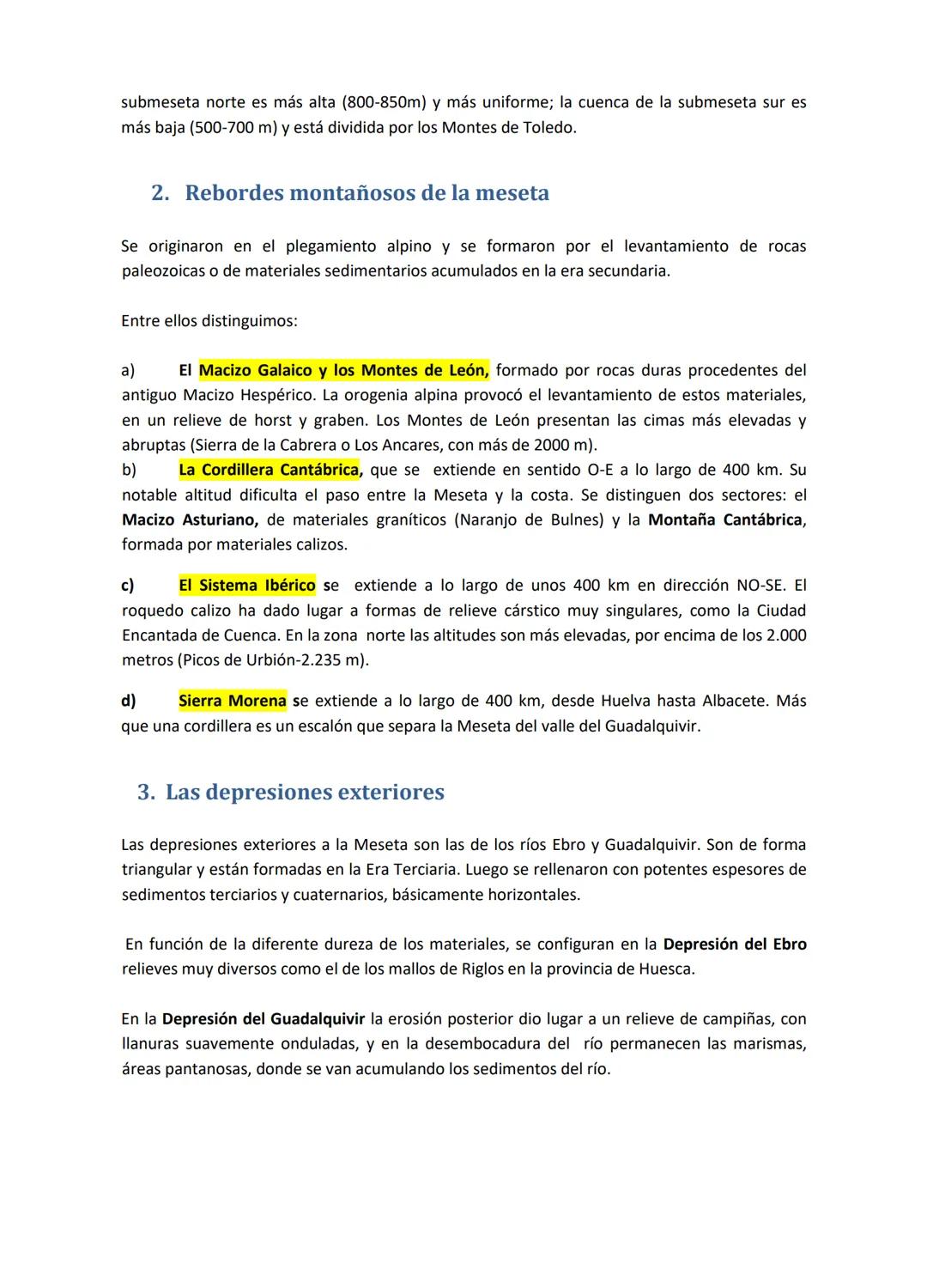 submeseta norte es más alta (800-850m) y más uniforme; la cuenca de la submeseta sur es más baja (500-700 m) y está dividida por los Montes de Toledo.

2. Rebordes montañosos de la meseta

Se originaron en el plegamiento alpino y se formaron por el levantamiento de rocas paleozoicas o de materiales sedimentarios acumulados en la era secundaria.

Entre ellos distinguimos:

a) El Macizo Galaico y los Montes de León, formado por rocas duras procedentes del antiguo Macizo Hespérico. La orogenia alpina provocó el levantamiento de estos materiales, en un relieve de horst y graben. Los Montes de León presentan las cimas más elevadas y abruptas (Sierra de la Cabrera o Los Ancares, con más de 2000 m).
b) La Cordillera Cantábrica, que se extiende en sentido O-E a lo largo de 400 km. Su notable altitud dificulta el paso entre la Meseta y la costa. Se distinguen dos sectores: el Macizo Asturiano, de materiales graníticos (Naranjo de Bulnes) y la Montaña Cantábrica, formada por materiales calizos.

c) El Sistema Ibérico se extiende a lo largo de unos 400 km en dirección NO-SE. El roquedo calizo ha dado lugar a formas de relieve cárstico muy singulares, como la Ciudad Encantada de Cuenca. En la zona norte las altitudes son más elevadas, por encima de los 2.000 metros (Picos de Urbión-2.235 m).

d) Sierra Morena se extiende a lo largo de 400 km, desde Huelva hasta Albacete. Más que una cordillera es un escalón que separa la Meseta del valle del Guadalquivir.

3. Las depresiones exteriores

Las depresiones exteriores a la Meseta son las de los ríos Ebro y Guadalquivir. Son de forma triangular y están formadas en la Era Terciaria. Luego se rellenaron con potentes espesores de sedimentos terciarios y cuaternarios, básicamente horizontales.

En función de la diferente dureza de los materiales, se configuran en la Depresión del Ebro relieves muy diversos como el de los mallos de Riglos en la provincia de Huesca.

En la Depresión del Guadalquivir la erosión posterior dio lugar a un relieve de campiñas, con llanuras suavemente onduladas, y en la desembocadura del río permanecen las marismas, áreas pantanosas, donde se van acumulando los sedimentos del río.